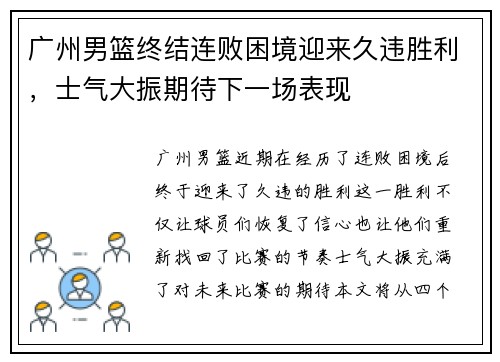 广州男篮终结连败困境迎来久违胜利，士气大振期待下一场表现

广州男篮近期在经历了连败困境后终于迎来了久违的胜利这一胜利不仅让球员们恢复了信心也让他们重新找回了比赛的节奏士气大振充满了对未来比赛的期待本文将从四个